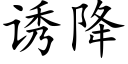 诱降